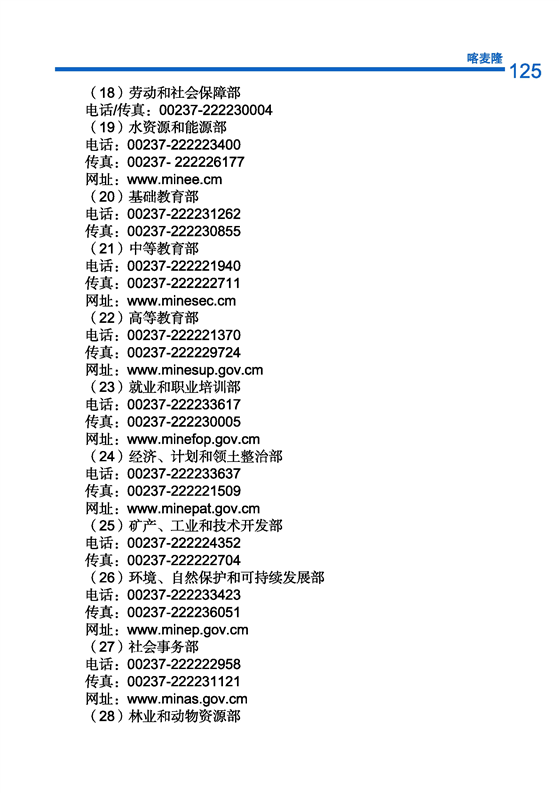 喀麦隆
125

（18）劳动和社会保障部
电话/传真：00237-222230004
（19）水资源和能源部
电话：00237-222223400
传真：00237- 222226177
网址：www.minee.cm
（20）基础教育部
电话：00237-222231262
传真：00237-222230855
（21）中等教育部
电话：00237-222221940
传真：00237-222222711
网址：www.minesec.cm
（22）高等教育部
电话：00237-222221370
传真：00237-222229724
网址：www.minesup.gov.cm
（23）就业和职业培训部
电话：00237-222233617
传真：00237-222230005
网址：www.minefop.gov.cm
（24）经济、计划和领土整治部
电话：00237-222233637
传真：00237-222221509
网址：www.minepat.gov.cm
（25）矿产、工业和技术开发部
电话：00237-222224352
传真：00237-222222704
（26）环境、自然保护和可持续发展部
电话：00237-222233423
传真：00237-222236051
网址：www.minep.gov.cm
（27）社会事务部
电话：00237-222222958
传真：00237-222231121
网址：www.minas.gov.cm
（28）林业和动物资源部